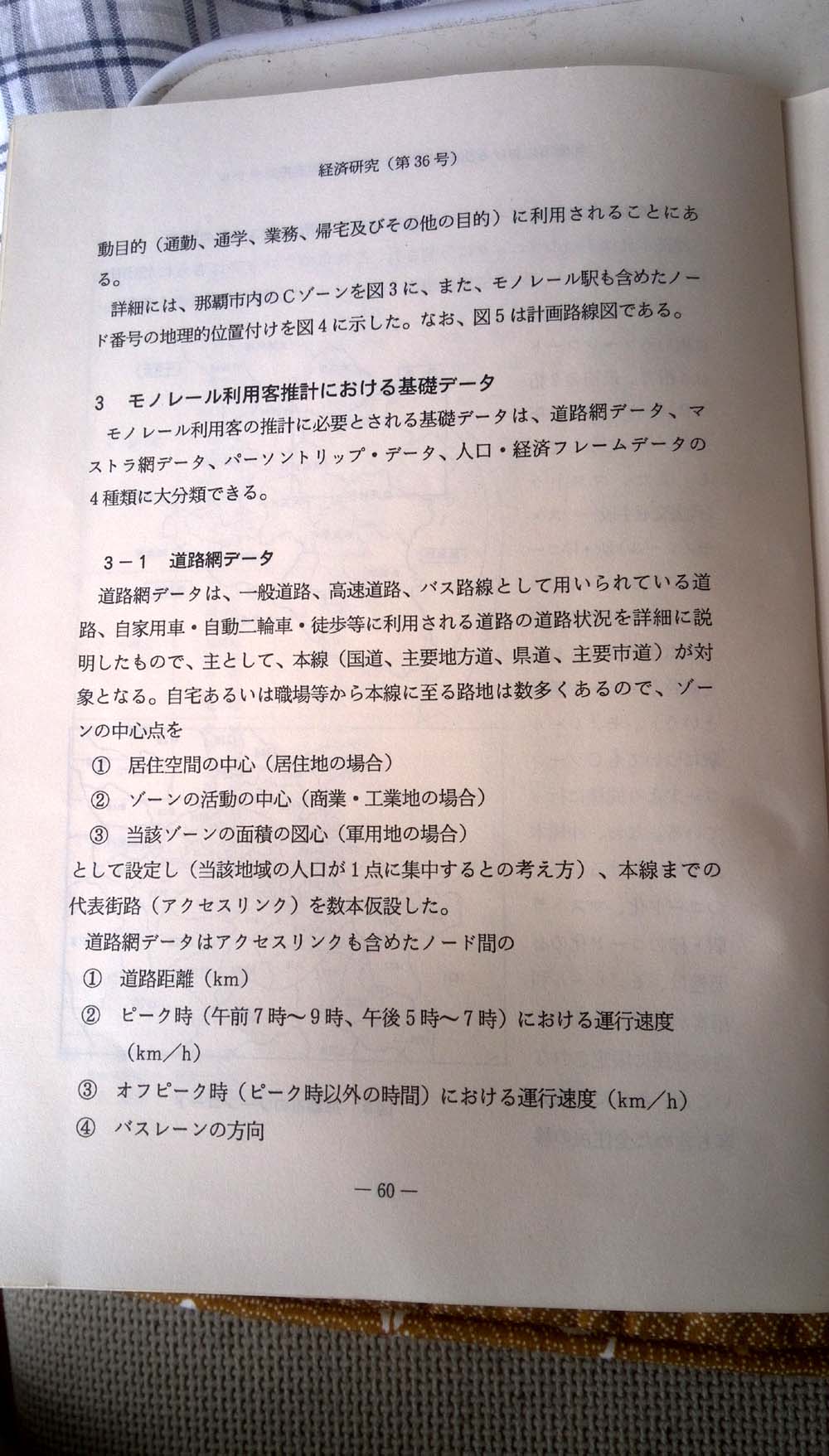 経済研究（第36号）

動目的（通勤、通学、業務、帰宅及びその他の目的）に利用されることにある。

詳細には、那覇市内のCゾーンを図3に、また、モノレール駅も含めたノード番号の地理的位置付けを図4に示した。なお、図5は計画路線図である。

3　モノレール利用客推計における基礎データ

モノレール利用客の推計に必要とされる基礎データは、道路網データ、マストラ網データ、パーソントリップ・データ、人口・経済フレームデータの4種類に大分類できる。

3－1　道路網データ

道路網データは、一般道路、高速道路、バス路線として用いられている道路、自家用車・自動二輪車・徒歩等に利用される道路の道路状況を詳細に説明したもので、主として、本線（国道、主要地方道、県道、主要市道）が対象となる。自宅あるいは職場等から本線に至る路地は数多くあるので、ゾーンの中心点を

①　居住空間の中心（居住地の場合）

②　ゾーンの活動の中心（商業・工業地の場合）

③　当該ゾーンの面積の図心（軍用地の場合）

として設定し（当該地域の人口が1点に集中するとの考え方）、本線までの代表街路（アクセスリンク）を数本仮設した。

道路網データはアクセスリンクも含めたノード間の

①　道路距離（km）

②　ピーク時（午前7時～9時、午後5時～7時）における運行速度（km／h）

③　オフピーク時（ピーク時以外の時間）における運行速度（km／h）

④　バスレーンの方向

— 60 —